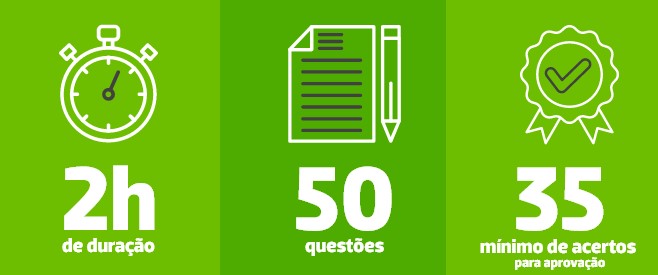 2h
de duração

50
questões

35
mínimo de acertos
para aprovação